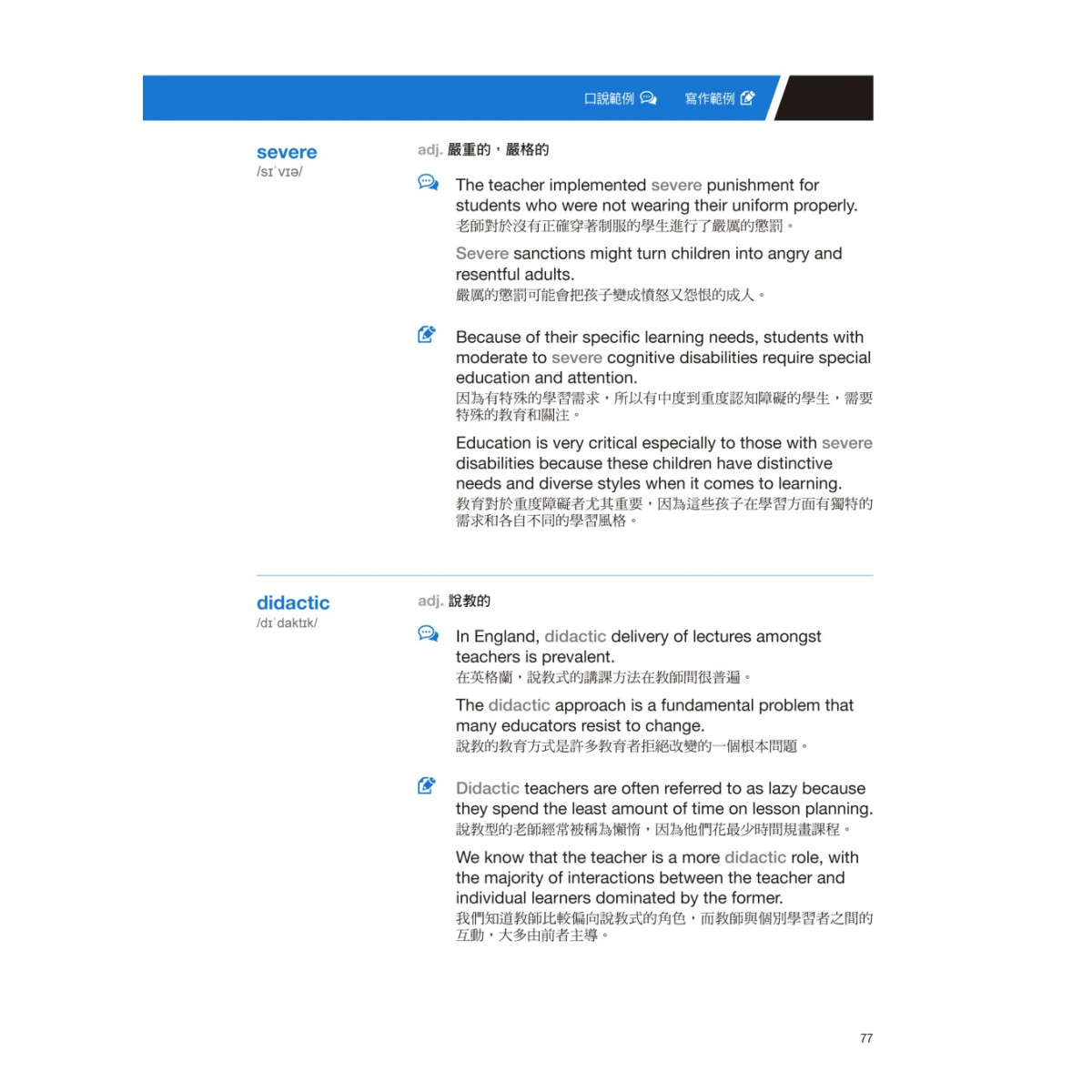 口說範例 寫作範例

severe
/sɪˈvɪə/

adj. 嚴重的，嚴格的

The teacher implemented severe punishment for students who were not wearing their uniform properly.
老師對於沒有正確穿著制服的學生進行了嚴厲的懲罰。

Severe sanctions might turn children into angry and resentful adults.
嚴厲的懲罰可能會把孩子變成憤怒又怨恨的成人。

Because of their specific learning needs, students with moderate to severe cognitive disabilities require special education and attention.
因為有特殊的學習需求，所以有中度到重度認知障礙的學生，需要特殊的教育和關注。

Education is very critical especially to those with severe disabilities because these children have distinctive needs and diverse styles when it comes to learning.
教育對於重度障礙者尤其重要，因為這些孩子在學習方面有獨特的需求和各自不同的學習風格。

didactic
/dɪˈdaktɪk/

adj. 說教的

In England, didactic delivery of lectures amongst teachers is prevalent.
在英格蘭，說教式的講課方法在教師間很普遍。

The didactic approach is a fundamental problem that many educators resist to change.
說教的教育方式是許多教育者拒絕改變的一個根本問題。

Didactic teachers are often referred to as lazy because they spend the least amount of time on lesson planning.
說教型的老師經常被稱為懶惰，因為他們花最少時間規畫課程。

We know that the teacher is a more didactic role, with the majority of interactions between the teacher and individual learners dominated by the former.
我們知道教師比較偏向說教式的角色，而教師與個別學習者之間的互動，大多由前者主導。

77